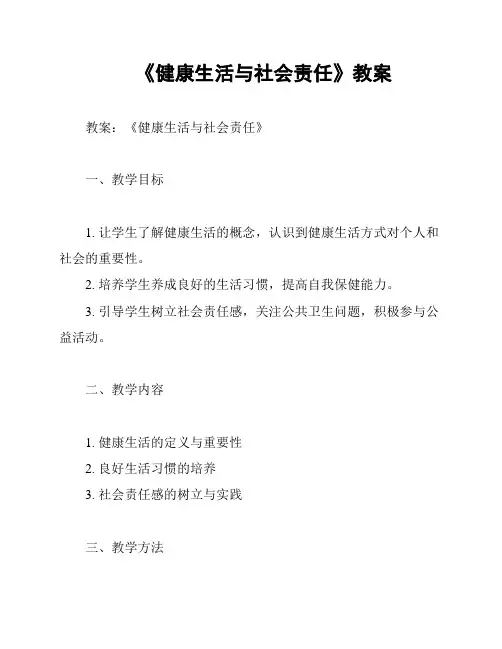 《健康生活与社会责任》教案

教案：《健康生活与社会责任》

一、教学目标

1. 让学生了解健康生活的概念，认识到健康生活方式对个人和社会的重要性。

2. 培养学生养成良好的生活习惯，提高自我保健能力。

3. 引导学生树立社会责任感，关注公共卫生问题，积极参与公益活动。

二、教学内容

1. 健康生活的定义与重要性

2. 良好生活习惯的培养

3. 社会责任感的树立与实践

三、教学方法